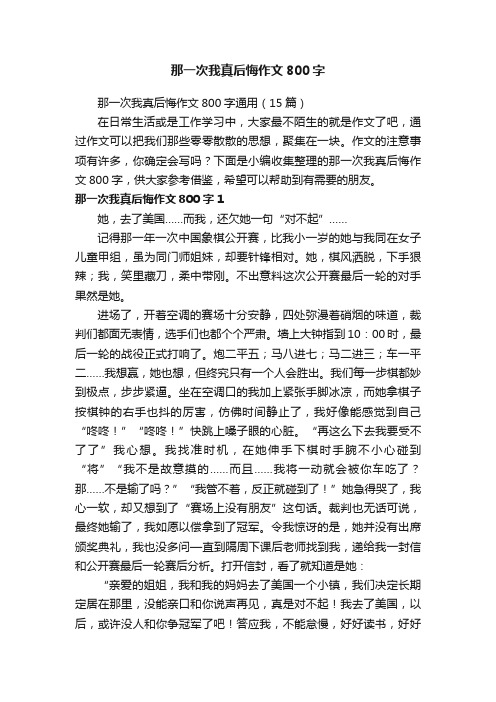 那一次我真后悔作文 800 字

那一次我真后悔作文 800 字通用（15 篇）

在日常生活或是工作学习中，大家最不陌生的就是作文了吧，通过作文可以把我们那些零零散散的思想，聚集在一块。作文的注意事项有许多，你确定会写吗？下面是小编收集整理的那一次我真后悔作文 800 字，供大家参考借鉴，希望可以帮助到有需要的朋友。

那一次我真后悔作文 800 字 1

她，去了美国……而我，还欠她一句“对不起”……

记得那一年一次中国象棋公开赛，比我小一岁的她与我同在女子儿童甲组，虽为同门师姐妹，却要针锋相对。她，棋风洒脱，下手狠辣；我，笑里藏刀，柔中带刚。不出意料这次公开赛最后一轮的对手果然是她。

进场了，开着空调的赛场十分安静，四处弥漫着硝烟的味道，裁判们都面无表情，选手们也都个个严肃。墙上大钟指到 10：00 时，最后一轮的战役正式打响了。炮二平五；马八进七；马二进三；车一平二……我想赢，她也想，但终究只有一个人会胜出。我们每一步棋都妙到极点，步步紧逼。坐在空调口的我加上紧张手脚冰凉，而她拿棋子按棋钟的右手也抖的厉害，仿佛时间静止了，我好像能感觉到自己“咚咚！”“咚咚！”快跳上嗓子眼的心脏。“再这么下去我要受不了了”我心想。我找准时机，在她伸手下棋时手腕不小心碰到“将”“我不是故意摸的……而且……我将一动就会被你车吃了？那……不是输了吗？”“我管不着，反正就碰到了！”她急得哭了，我心一软，却又想到了“赛场上没有朋友”这句话。裁判也无话可说，最终她输了，我如愿以偿拿到了冠军。令我惊讶的是，她并没有出席颁奖典礼，我也没多问一直到隔周下课后老师找到我，递给我一封信和公开赛最后一轮赛后分析。打开信封，看了就知道是她：

“亲爱的姐姐，我和我的妈妈去了美国一个小镇，我们决定长期定居在那里，没能亲口和你说声再见，真是对不起！我去了美国，以后，或许没人和你争冠军了吧！答应我，不能怠慢，好好读书，好好